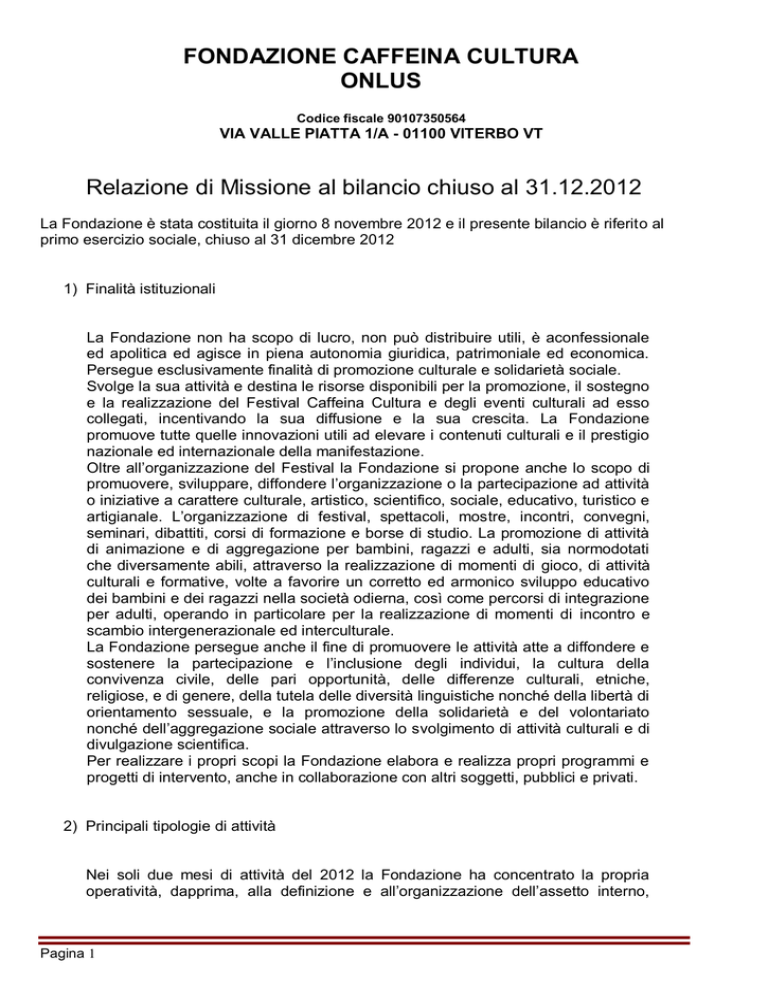 FONDAZIONE CAFFEINA CULTURA
ONLUS

Codice fiscale 90107350564
VIA VALLE PIATTA 1/A - 01100 VITERBO VT

Relazione di Missione al bilancio chiuso al 31.12.2012

La Fondazione è stata costituita il giorno 8 novembre 2012 e il presente bilancio è riferito al primo esercizio sociale, chiuso al 31 dicembre 2012

1) Finalità istituzionali

La Fondazione non ha scopo di lucro, non può distribuire utili, è aconfessionale ed apolitica ed agisce in piena autonomia giuridica, patrimoniale ed economica. Persegue esclusivamente finalità di promozione culturale e solidarietà sociale.
Svolge la sua attività e destina le risorse disponibili per la promozione, il sostegno e la realizzazione del Festival Caffeina Cultura e degli eventi culturali ad esso collegati, incentivando la sua diffusione e la sua crescita. La Fondazione promuove tutte quelle innovazioni utili ad elevare i contenuti culturali e il prestigio nazionale ed internazionale della manifestazione.
Oltre all'organizzazione del Festival la Fondazione si propone anche lo scopo di promuovere, sviluppare, diffondere l'organizzazione o la partecipazione ad attività o iniziative a carattere culturale, artistico, scientifico, sociale, educativo, turistico e artigianale. L'organizzazione di festival, spettacoli, mostre, incontri, convegni, seminari, dibattiti, corsi di formazione e borse di studio. La promozione di attività di animazione e di aggregazione per bambini, ragazzi e adulti, sia normodotati che diversamente abili, attraverso la realizzazione di momenti di gioco, di attività culturali e formative, volte a favorire un corretto ed armonico sviluppo educativo dei bambini e dei ragazzi nella società odierna, così come percorsi di integrazione per adulti, operando in particolare per la realizzazione di momenti di incontro e scambio intergenerazionale ed interculturale.
La Fondazione persegue anche il fine di promuovere le attività atte a diffondere e sostenere la partecipazione e l'inclusione degli individui, la cultura della convivenza civile, delle pari opportunità, delle differenze culturali, etniche, religiose, e di genere, della tutela delle diversità linguistiche nonché della libertà di orientamento sessuale, e la promozione della solidarietà e del volontariato nonché dell'aggregazione sociale attraverso lo svolgimento di attività culturali e di divulgazione scientifica.
Per realizzare i propri scopi la Fondazione elabora e realizza propri programmi e progetti di intervento, anche in collaborazione con altri soggetti, pubblici e privati.

2) Principali tipologie di attività

Nei soli due mesi di attività del 2012 la Fondazione ha concentrato la propria operatività, dapprima, alla definizione e all'organizzazione dell'assetto interno,

Pagina 1